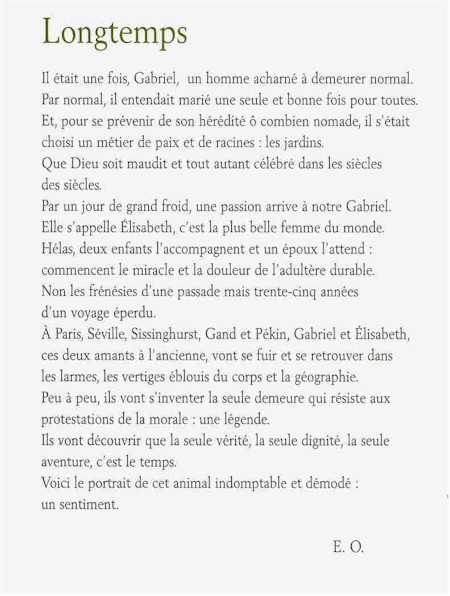 Longtemps

Il était une fois, Gabriel, un homme acharné à demeurer normal.
Par normal, il entendait marié une seule et bonne fois pour toutes.
Et, pour se prévenir de son hérédité ô combien nomade, il s'était choisi un métier de paix et de racines : les jardins.
Que Dieu soit maudit et tout autant célébré dans les siècles des siècles.
Par un jour de grand froid, une passion arrive à notre Gabriel.
Elle s'appelle Élisabeth, c'est la plus belle femme du monde.
Hélas, deux enfants l'accompagnent et un époux l'attend : commencent le miracle et la douleur de l'adultère durable.
Non les frénésies d'une passade mais trente-cinq années d'un voyage éperdu.
À Paris, Séville, Sissinghurst, Gand et Pékin, Gabriel et Élisabeth, ces deux amants à l'ancienne, vont se fuir et se retrouver dans les larmes, les vertiges éblouis du corps et la géographie.
Peu à peu, ils vont s'inventer la seule demeure qui résiste aux protestations de la morale : une légende.
Ils vont découvrir que la seule vérité, la seule dignité, la seule aventure, c'est le temps.
Voici le portrait de cet animal indomptable et démodé : un sentiment.

E. O.